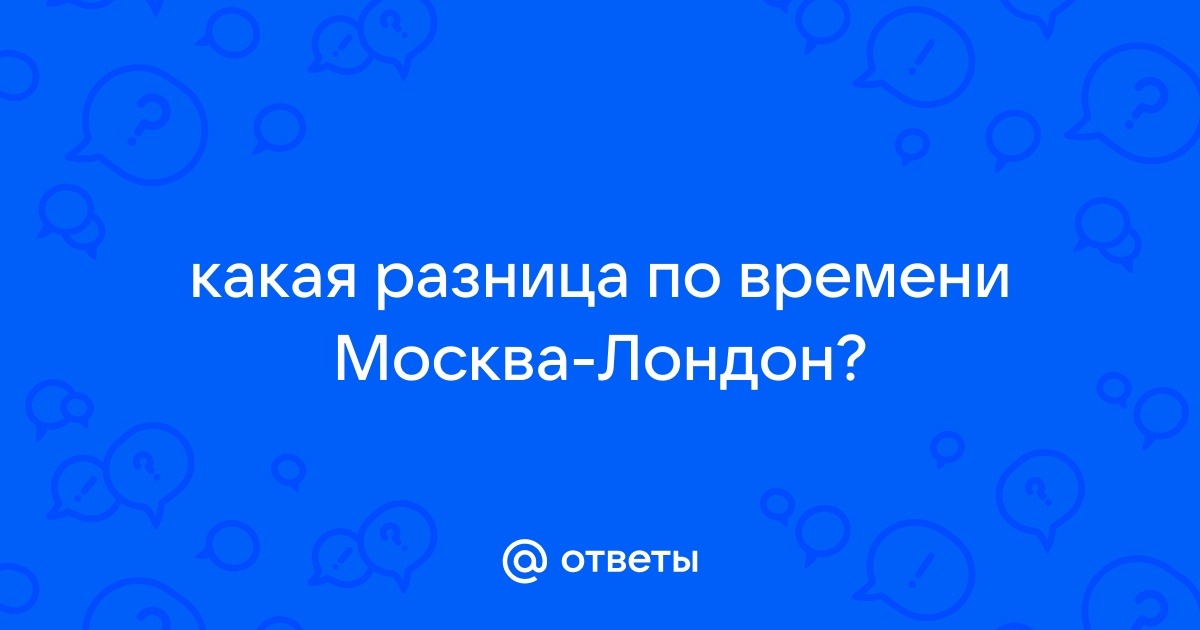 какая разница по времени Москва-Лондон?

@ ответы